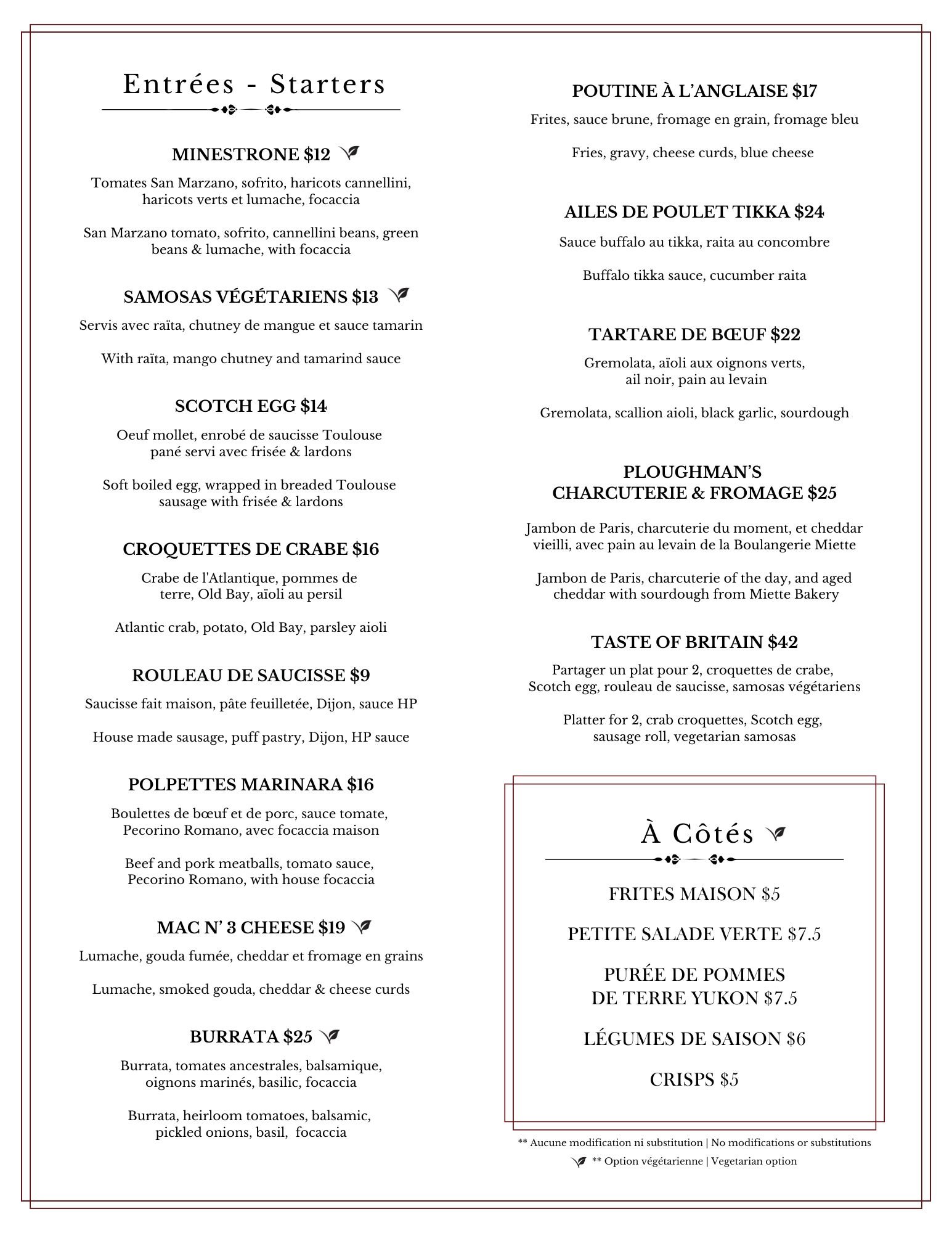 Entrées - Starters

MINESTRONE $12

Tomates San Marzano, sofrito, haricots cannellini, haricots verts et lumache, focaccia

San Marzano tomato, sofrito, cannellini beans, green beans & lumache, with focaccia

SAMOSAS VÉGÉTARIENS $13

Servis avec raïta, chutney de mangue et sauce tamarin

With raïta, mango chutney and tamarind sauce

SCOTCH EGG $14

Oeuf mollet, enrobé de saucisse Toulouse pané servi avec frisée & lardons

Soft boiled egg, wrapped in breaded Toulouse sausage with frisée & lardons

CROQUETTES DE CRABE $16

Crabe de l'Atlantique, pommes de terre, Old Bay, aïoli au persil

Atlantic crab, potato, Old Bay, parsley aioli

ROULEAU DE SAUCISSE $9

Saucisse fait maison, pâte feuilletée, Dijon, sauce HP

House made sausage, puff pastry, Dijon, HP sauce

POLPETTES MARINARA $16

Boulettes de bœuf et de porc, sauce tomate, Pecorino Romano, avec focaccia maison

Beef and pork meatballs, tomato sauce, Pecorino Romano, with house focaccia

MAC N' 3 CHEESE $19

Lumache, gouda fumée, cheddar et fromage en grains

Lumache, smoked gouda, cheddar & cheese curds

BURRATA $25

Burrata, tomates ancestrales, balsamique, oignons marinés, basilic, focaccia

Burrata, heirloom tomatoes, balsamic, pickled onions, basil, focaccia

POUTINE À L'ANGLAISE $17

Frites, sauce brune, fromage en grain, fromage bleu

Fries, gravy, cheese curds, blue cheese

AILES DE POULET TIKKA $24

Sauce buffalo au tikka, raita au concombre

Buffalo tikka sauce, cucumber raita

TARTARE DE BŒUF $22

Gremolata, aïoli aux oignons verts, ail noir, pain au levain

Gremolata, scallion aioli, black garlic, sourdough

PLOUGHMAN'S
CHARCUTERIE & FROMAGE $25

Jambon de Paris, charcuterie du moment, et cheddar vieilli, avec pain au levain de la Boulangerie Miette

Jambon de Paris, charcuterie of the day, and aged cheddar with sourdough from Miette Bakery

TASTE OF BRITAIN $42

Partager un plat pour 2, croquettes de crabe, Scotch egg, rouleau de saucisse, samosas végétariens

Platter for 2, crab croquettes, Scotch egg, sausage roll, vegetarian samosas

À Côtés

FRITES MAISON $5

PETITE SALADE VERTE $7.5

PURÉE DE POMMES
DE TERRE YUKON $7.5

LÉGUMES DE SAISON $6

CRISPS $5

** Aucune modification ni substitution | No modifications or substitutions

** Option végétarienne | Vegetarian option